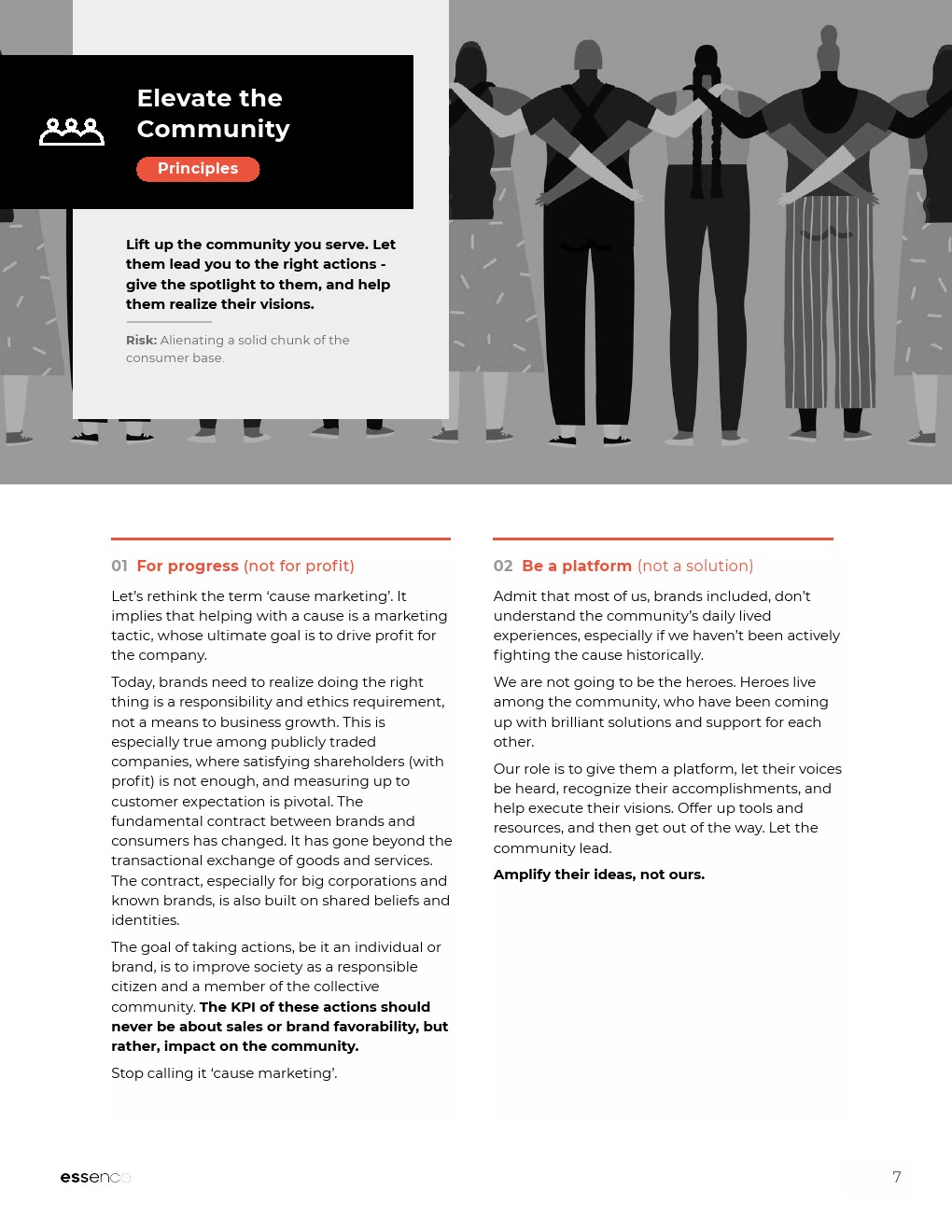 Elevate the Community

Principles

Lift up the community you serve. Let them lead you to the right actions - give the spotlight to them, and help them realize their visions.

Risk: Alienating a solid chunk of the consumer base.

01 For progress (not for profit)

Let's rethink the term 'cause marketing'. It implies that helping with a cause is a marketing tactic, whose ultimate goal is to drive profit for the company.

Today, brands need to realize doing the right thing is a responsibility and ethics requirement, not a means to business growth. This is especially true among publicly traded companies, where satisfying shareholders (with profit) is not enough, and measuring up to customer expectation is pivotal. The fundamental contract between brands and consumers has changed. It has gone beyond the transactional exchange of goods and services. The contract, especially for big corporations and known brands, is also built on shared beliefs and identities.

The goal of taking actions, be it an individual or brand, is to improve society as a responsible citizen and a member of the collective community. The KPI of these actions should never be about sales or brand favorability, but rather, impact on the community.

Stop calling it 'cause marketing'.

02 Be a platform (not a solution)

Admit that most of us, brands included, don't understand the community's daily lived experiences, especially if we haven't been actively fighting the cause historically.

We are not going to be the heroes. Heroes live among the community, who have been coming up with brilliant solutions and support for each other.

Our role is to give them a platform, let their voices be heard, recognize their accomplishments, and help execute their visions. Offer up tools and resources, and then get out of the way. Let the community lead.

Amplify their ideas, not ours.

essence

7